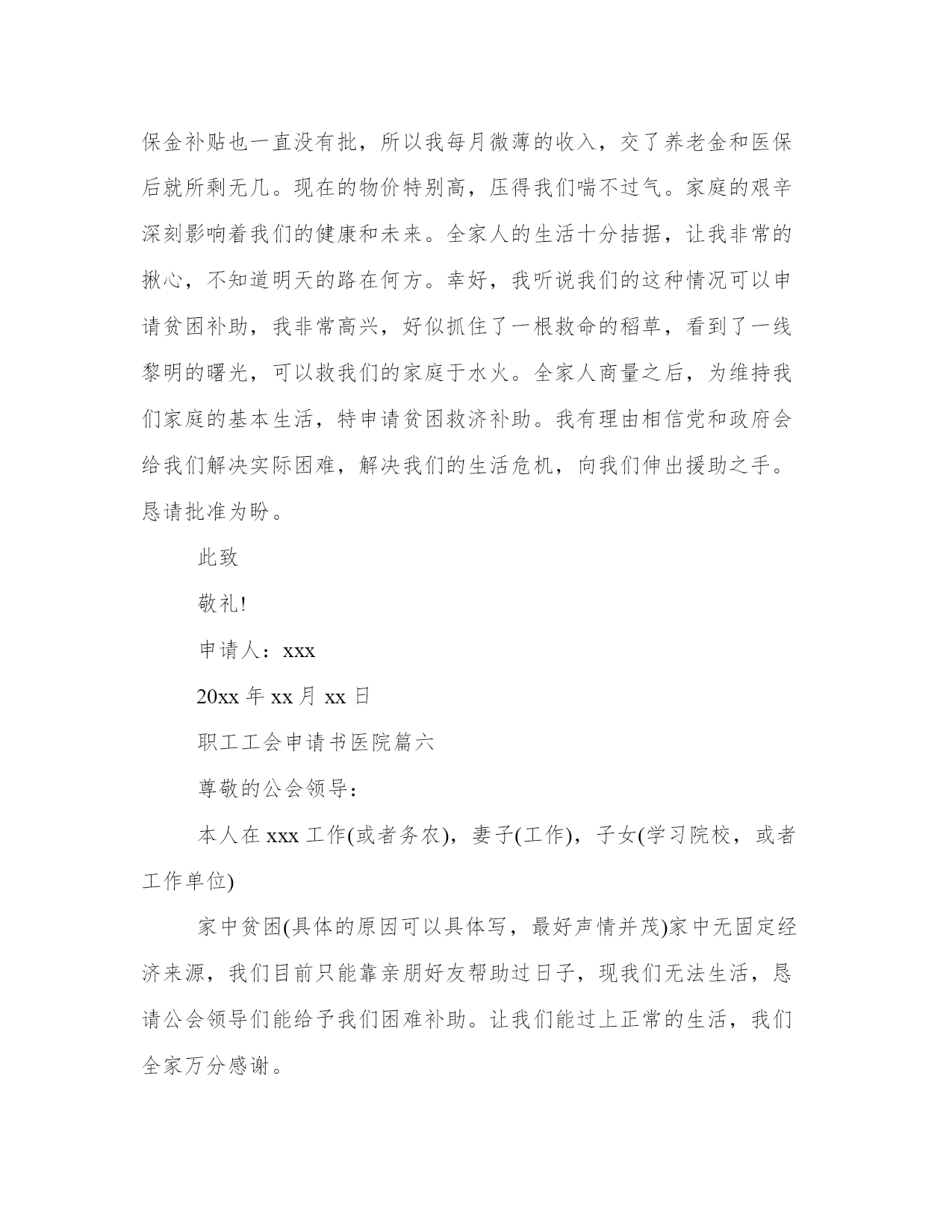 保金补贴也一直没有批，所以我每月微薄的收入，交了养老金和医保后就所剩无几。现在的物价特别高，压得我们喘不过气。家庭的艰辛深刻影响着我们的健康和未来。全家人的生活十分拮据，让我非常的揪心，不知道明天的路在何方。幸好，我听说我们的这种情况可以申请贫困补助，我非常高兴，好似抓住了一根救命的稻草，看到了一线黎明的曙光，可以救我们的家庭于水火。全家人商量之后，为维持我们家庭的基本生活，特申请贫困救济补助。我有理由相信党和政府会给我们解决实际困难，解决我们的生活危机，向我们伸出援助之手。恳请批准为盼。

此致

敬礼!

申请人：xxx

20xx 年 xx 月 xx 日

职工工会申请书医院篇六

尊敬的公会领导：

本人在 xxx 工作(或者务农)，妻子(工作)，子女(学习院校，或者工作单位)

家中贫困(具体的原因可以具体写，最好声情并茂)家中无固定经济来源，我们目前只能靠亲朋好友帮助过日子，现我们无法生活，恳请公会领导们能给予我们困难补助。让我们能过上正常的生活，我们全家万分感谢。